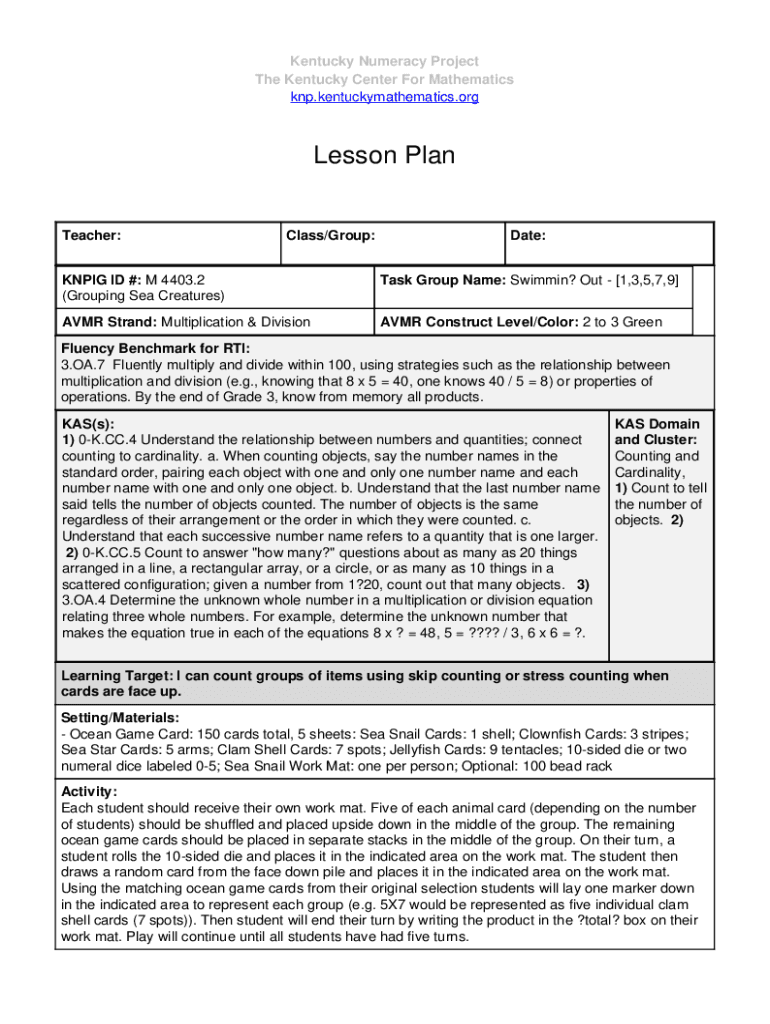 Kentucky Numeracy Project
The Kentucky Center For Mathematics
knp.kentuckymathematics.org

Lesson Plan

| Teacher: | Class/Group: | Date: |
|---|---|---|

| KNPIG ID #: M 4403.2 (Grouping Sea Creatures) | Task Group Name: Swimmin? Out - [1,3,5,7,9] |
|---|---|
| AVMR Strand: Multiplication & Division | AVMR Construct Level/Color: 2 to 3 Green |

Fluency Benchmark for RTI:
3.OA.7 Fluently multiply and divide within 100, using strategies such as the relationship between multiplication and division (e.g., knowing that 8 x 5 = 40, one knows 40 / 5 = 8) or properties of operations. By the end of Grade 3, know from memory all products.

KAS(s):
1) 0-K.CC.4 Understand the relationship between numbers and quantities; connect counting to cardinality. a. When counting objects, say the number names in the standard order, pairing each object with one and only one number name and each number name with one and only one object. b. Understand that the last number name said tells the number of objects counted. The number of objects is the same regardless of their arrangement or the order in which they were counted. c. Understand that each successive number name refers to a quantity that is one larger. 2) 0-K.CC.5 Count to answer "how many?" questions about as many as 20 things arranged in a line, a rectangular array, or a circle, or as many as 10 things in a scattered configuration; given a number from 1?20, count out that many objects. 3) 3.OA.4 Determine the unknown whole number in a multiplication or division equation relating three whole numbers. For example, determine the unknown number that makes the equation true in each of the equations 8 x ? = 48, 5 = ???? / 3, 6 x 6 = ?.

KAS Domain and Cluster:
Counting and Cardinality, 1) Count to tell the number of objects. 2)

Learning Target: I can count groups of items using skip counting or stress counting when cards are face up.

Setting/Materials:
- Ocean Game Card: 150 cards total, 5 sheets: Sea Snail Cards: 1 shell; Clownfish Cards: 3 stripes; Sea Star Cards: 5 arms; Clam Shell Cards: 7 spots; Jellyfish Cards: 9 tentacles; 10-sided die or two numeral dice labeled 0-5; Sea Snail Work Mat: one per person; Optional: 100 bead rack

Activity:
Each student should receive their own work mat. Five of each animal card (depending on the number of students) should be shuffled and placed upside down in the middle of the group. The remaining ocean game cards should be placed in separate stacks in the middle of the group. On their turn, a student rolls the 10-sided die and places it in the indicated area on the work mat. The student then draws a random card from the face down pile and places it in the indicated area on the work mat. Using the matching ocean game cards from their original selection students will lay one marker down in the indicated area to represent each group (e.g. 5X7 would be represented as five individual clam shell cards (7 spots)). Then student will end their turn by writing the product in the ?total? box on their work mat. Play will continue until all students have had five turns.